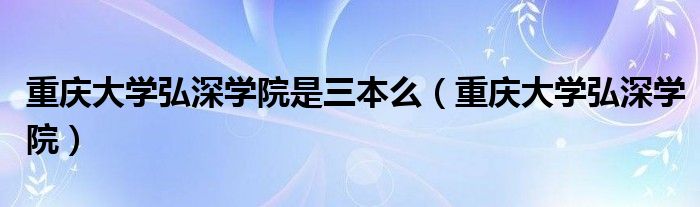 重庆大学弘深学院是三本么（重庆大学弘深学院）